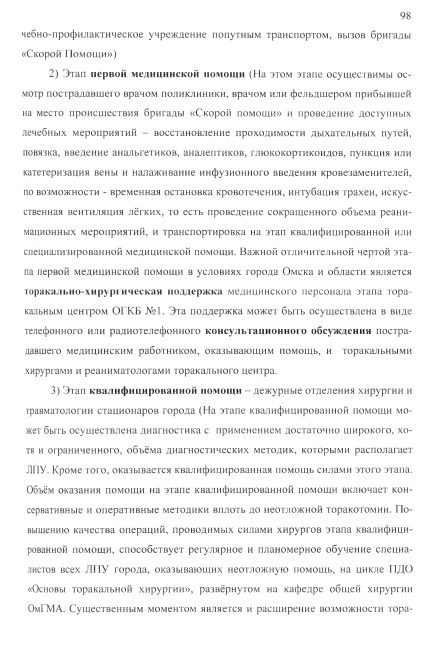 98

чебно-профилактическое учреждение попутным транспортом, вызов бригады «Скорой Помощи»)

2) Этап первой медицинской помощи (На этом этапе осуществимы осмотр пострадавшего врачом поликлиники, врачом или фельдшером прибывшей на место происшествия бригады «Скорой помощи» и проведение доступных лечебных мероприятий – восстановление проходимости дыхательных путей, повязка, введение анальгетиков, аналептиков, глюкокортикоидов, пункция или катетеризация вены и налаживание инфузионного введения кровезаменителей, по возможности - временная остановка кровотечения, интубация трахеи, искусственная вентиляция лёгких, то есть проведение сокращенного объема реанимационных мероприятий, и транспортировка на этап квалифицированной или специализированной медицинской помощи. Важной отличительной чертой этапа первой медицинской помощи в условиях города Омска и области является торакально-хирургическая поддержка медицинского персонала этапа торакальным центром ОГКБ №1. Эта поддержка может быть осуществлена в виде телефонного или радиотелефонного консультационного обсуждения пострадавшего медицинским работником, оказывающим помощь, и торакальными хирургами и реаниматологами торакального центра.

3) Этап квалифицированной помощи – дежурные отделения хирургии и травматологии стационаров города (На этапе квалифицированной помощи может быть осуществлена диагностика с применением достаточно широкого, хотя и ограниченного, объёма диагностических методик, которыми располагает ЛПУ. Кроме того, оказывается квалифицированная помощь силами этого этапа. Объём оказания помощи на этапе квалифицированной помощи включает консервативные и оперативные методики вплоть до неотложной торакотомии. Повышению качества операций, проводимых силами хирургов этапа квалифицированной помощи, способствует регулярное и планомерное обучение специалистов всех ЛПУ города, оказывающих неотложную помощь, на цикле ПДО «Основы торакальной хирургии», развёрнутом на кафедре общей хирургии ОмГМА. Существенным моментом является и расширение возможности тора-